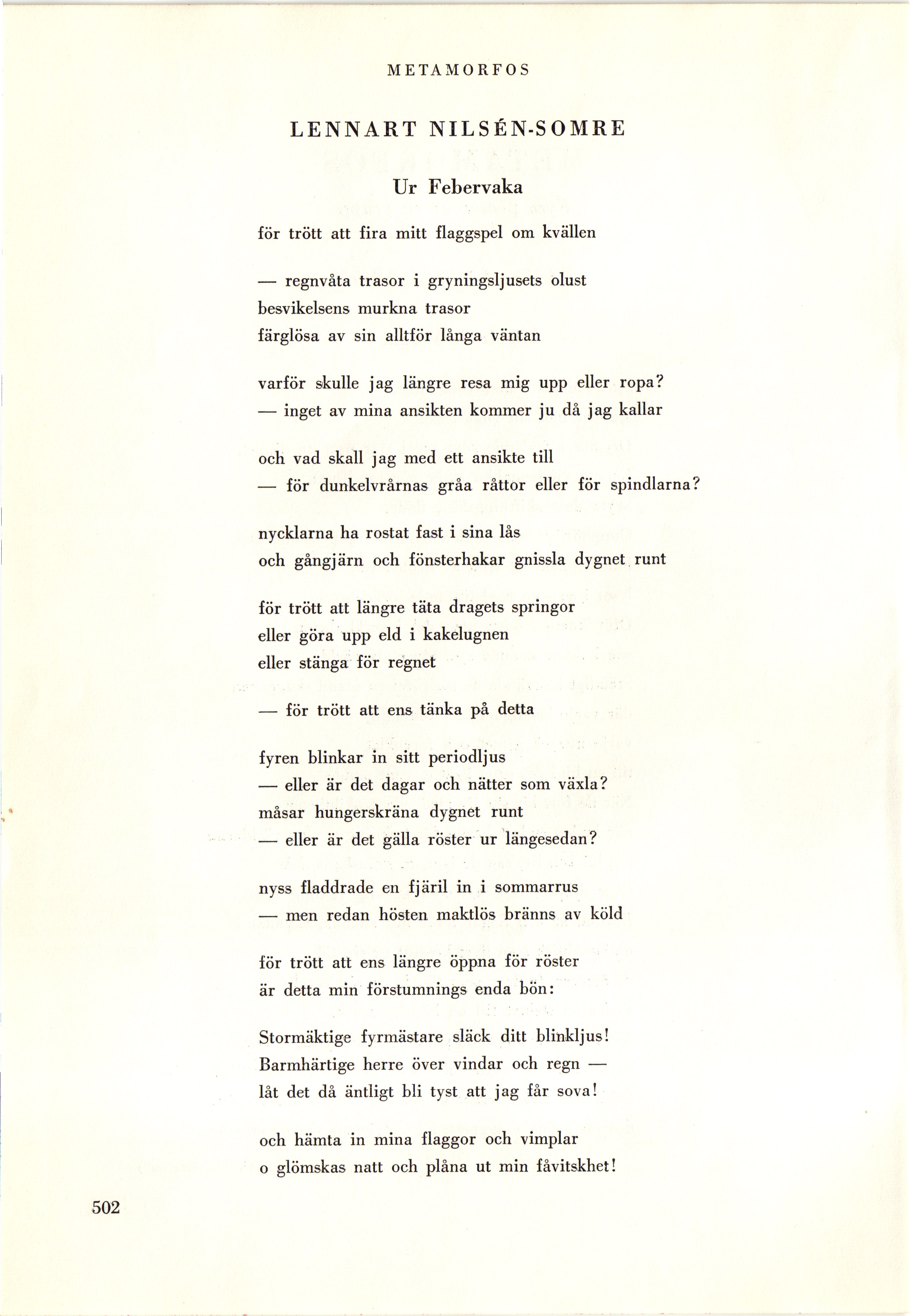 METAMORFOS

LENNART NILSÉN-SOMRE

Ur Febervaka

för trött att fira mitt flaggspel om kvällen

— regnvåta trasor i gryningsljusets olust
besvikelsens murkna trasor
färglösa av sin alltför långa väntan

varför skulle jag längre resa mig upp eller ropa?
— inget av mina ansikten kommer ju då jag kallar

och vad skall jag med ett ansikte till
— för dunkelvrårnas gråa råttor eller för spindlarna?

nycklarna ha rostat fast i sina lås
och gångjärn och fönsterhakar gnissla dygnet runt

för trött att längre täta dragets springor
eller göra upp eld i kakelugnen
eller stänga för regnet

— för trött att ens tänka på detta

fyren blinkar in sitt periodljus
— eller är det dagar och nätter som växla?
måsar hungerskräna dygnet runt
— eller är det gälla röster ur längesedan?

nyss fladdrade en fjäril in i sommarrus
— men redan hösten maktlös bränns av köld

för trött att ens längre öppna för röster
är detta min förstumnings enda bön:

Stormäktige fyrmästare släck ditt blinkljus!
Barmhärtige herre över vindar och regn —
låt det då äntligt bli tyst att jag får sova!

och hämta in mina flaggor och vimplar
o glömskas natt och plåna ut min fåvitskhet!

502